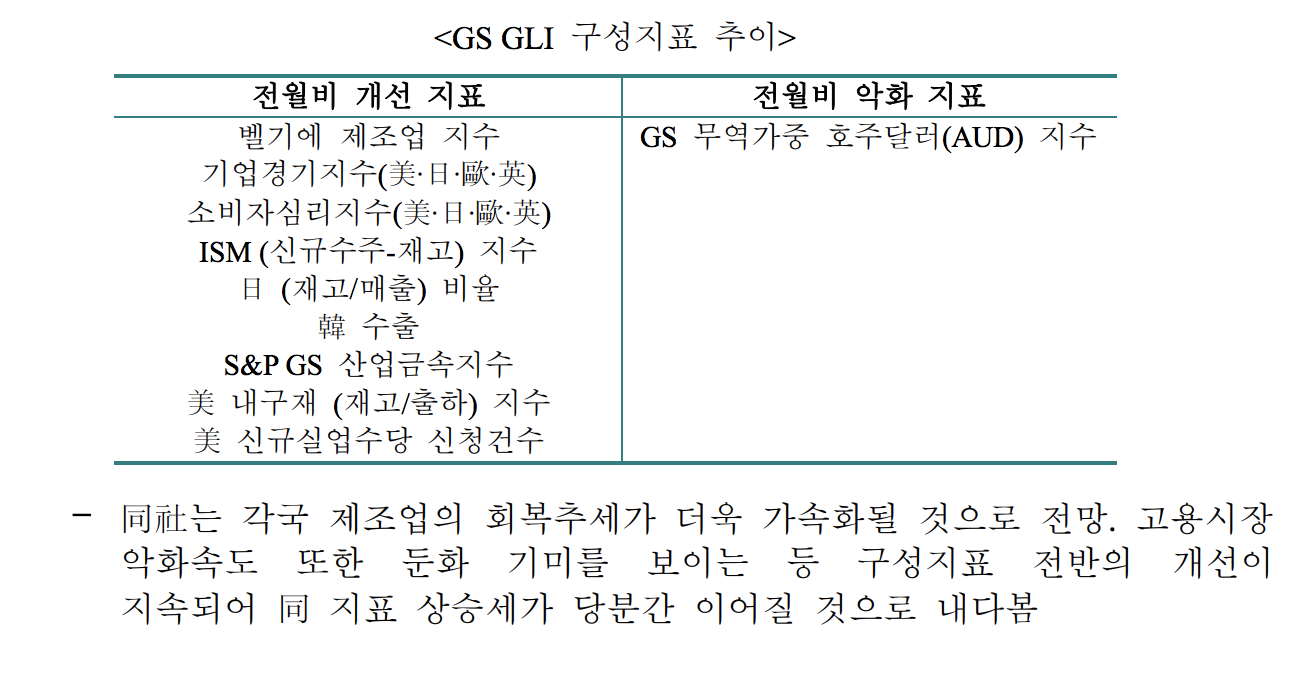 <GS GLI 구성지표 추이>

| 전월비 개선 지표 | 전월비 악화 지표 |
|---|---|
| 벨기에 제조업 지수 기업경기지수(美·日·歐·英) 소비자심리지수(美·日·歐·英) ISM (신규수주-재고) 지수 日 (재고/매출) 비율 韓 수출 S&P GS 산업금속지수 美 내구재 (재고/출하) 지수 美 신규실업수당 신청건수 | GS 무역가중 호주달러(AUD) 지수 |

- 同社는 각국 제조업의 회복추세가 더욱 가속화될 것으로 전망. 고용시장 악화속도 또한 둔화 기미를 보이는 등 구성지표 전반의 개선이 지속되어 同 지표 상승세가 당분간 이어질 것으로 내다봄